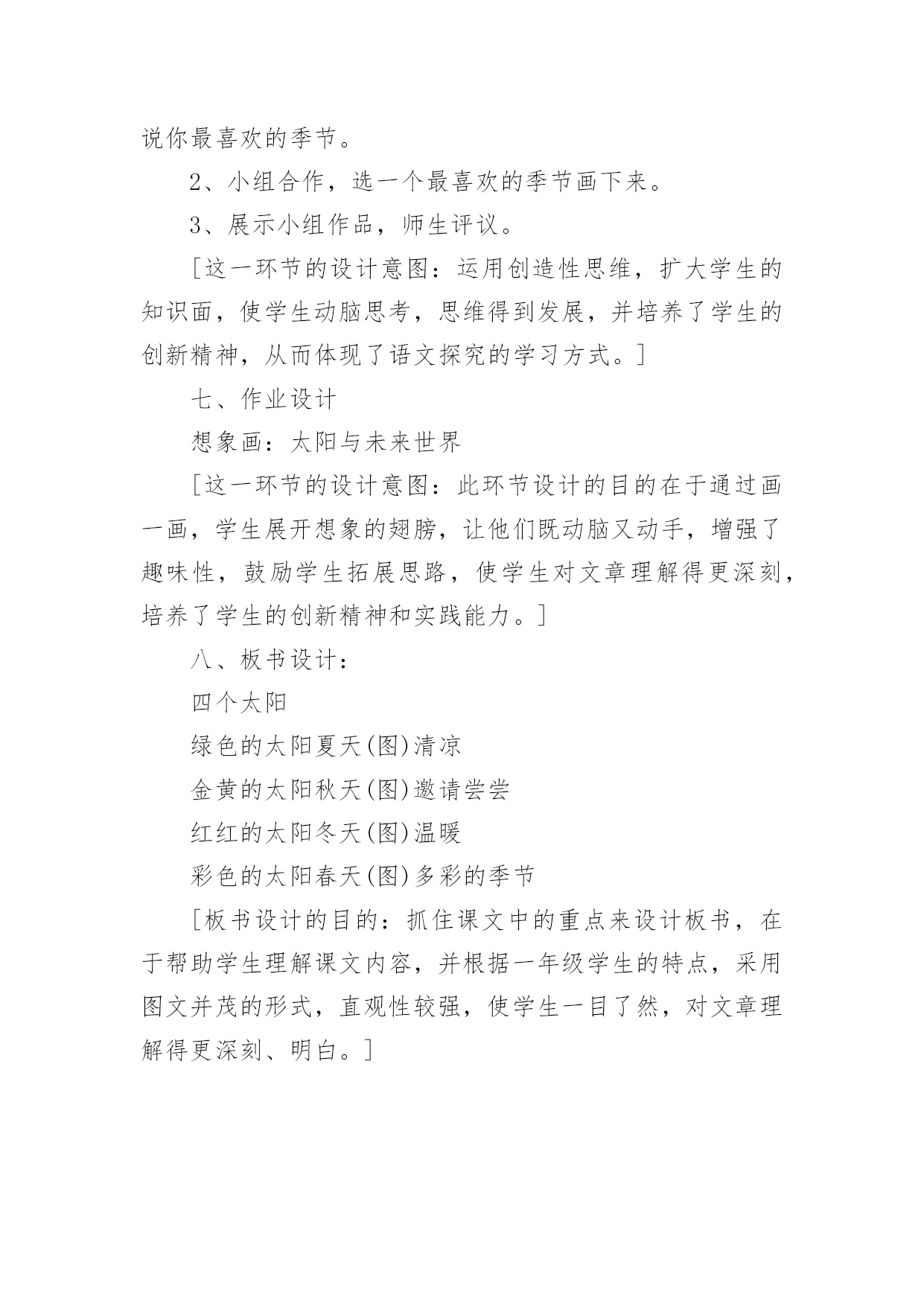 说你最喜欢的季节。

2、小组合作，选一个最喜欢的季节画下来。

3、展示小组作品，师生评议。

[这一环节的设计意图：运用创造性思维，扩大学生的知识面，使学生动脑思考，思维得到发展，并培养了学生的创新精神，从而体现了语文探究的学习方式。]

七、作业设计

想象画：太阳与未来世界

[这一环节的设计意图：此环节设计的目的在于通过画一画，学生展开想象的翅膀，让他们既动脑又动手，增强了趣味性，鼓励学生拓展思路，使学生对文章理解得更深刻，培养了学生的创新精神和实践能力。]

八、板书设计：

四个太阳

绿色的太阳夏天(图)清凉

金黄的太阳秋天(图)邀请尝尝

红红的太阳冬天(图)温暖

彩色的太阳春天(图)多彩的季节

[板书设计的目的：抓住课文中的重点来设计板书，在于帮助学生理解课文内容，并根据一年级学生的特点，采用图文并茂的形式，直观性较强，使学生一目了然，对文章理解得更深刻、明白。]